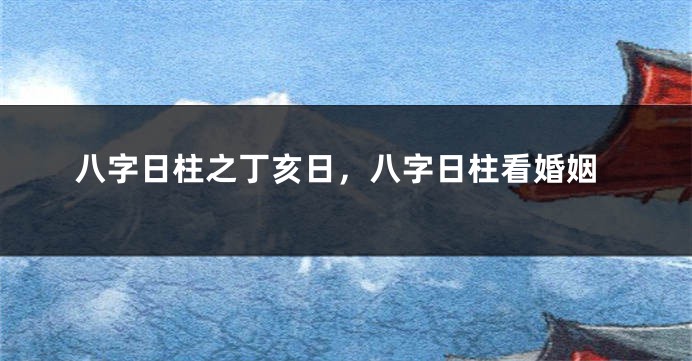 八字日柱之丁亥日，八字日柱看婚姻